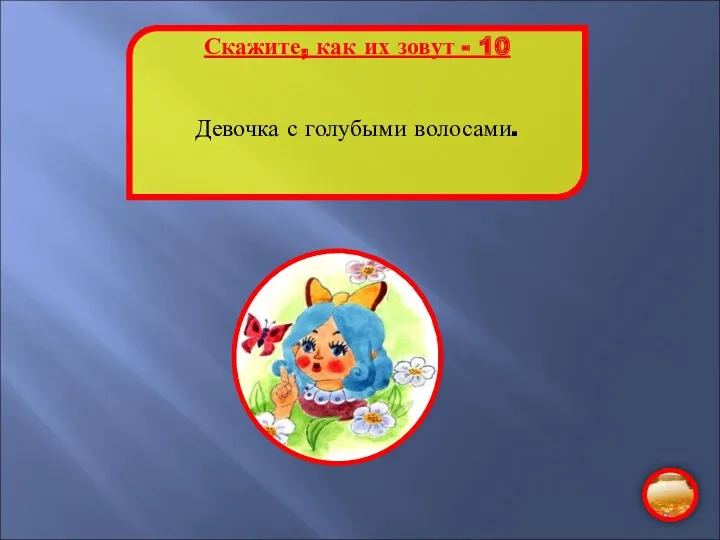 Скажите, как их зовут - 10

Девочка с голубыми волосами.